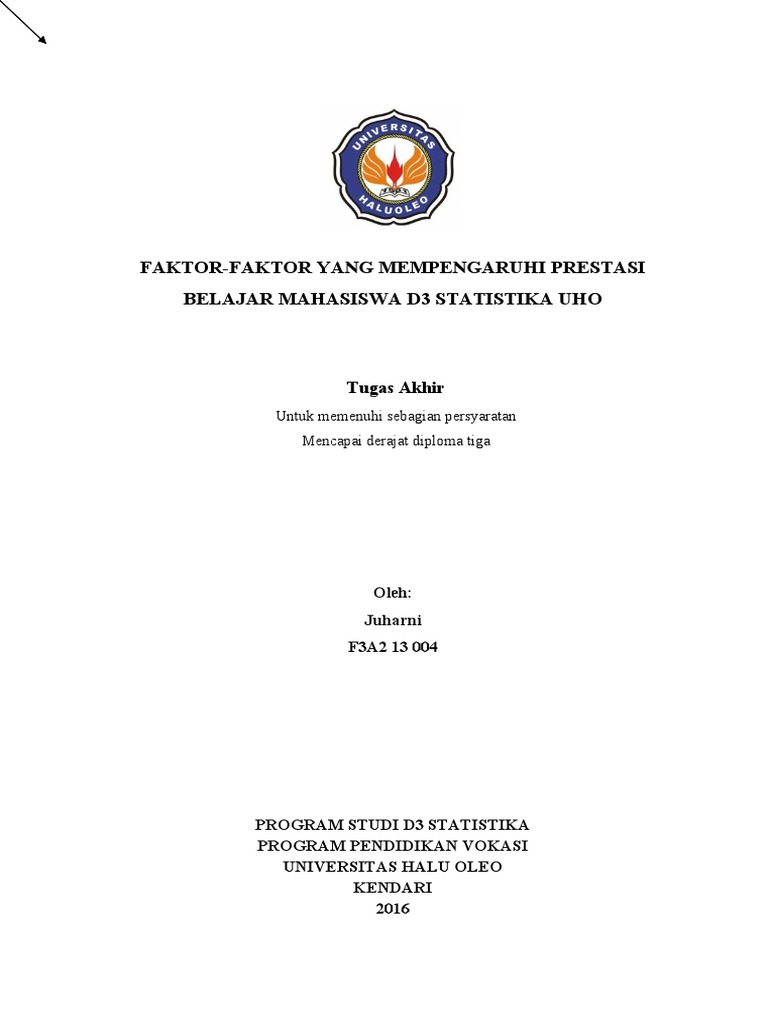 UNIVERSITAS
HALUOLEO

FAKTOR-FAKTOR YANG MEMPENGARUHI PRESTASI BELAJAR MAHASISWA D3 STATISTIKA UHO

Tugas Akhir

Untuk memenuhi sebagian persyaratan
Mencapai derajat diploma tiga

Oleh:
Juharni
F3A2 13 004

PROGRAM STUDI D3 STATISTIKA
PROGRAM PENDIDIKAN VOKASI
UNIVERSITAS HALU OLEO
KENDARI
2016